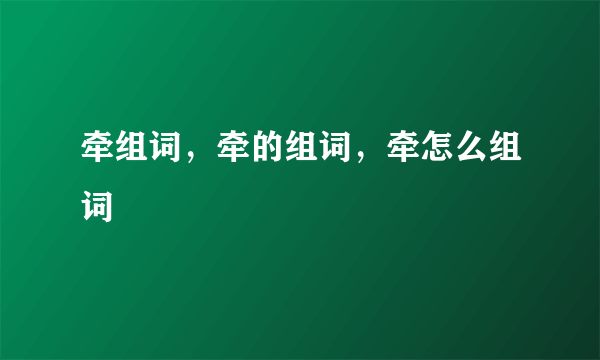 牵组词，牵的组词，牵怎么组词